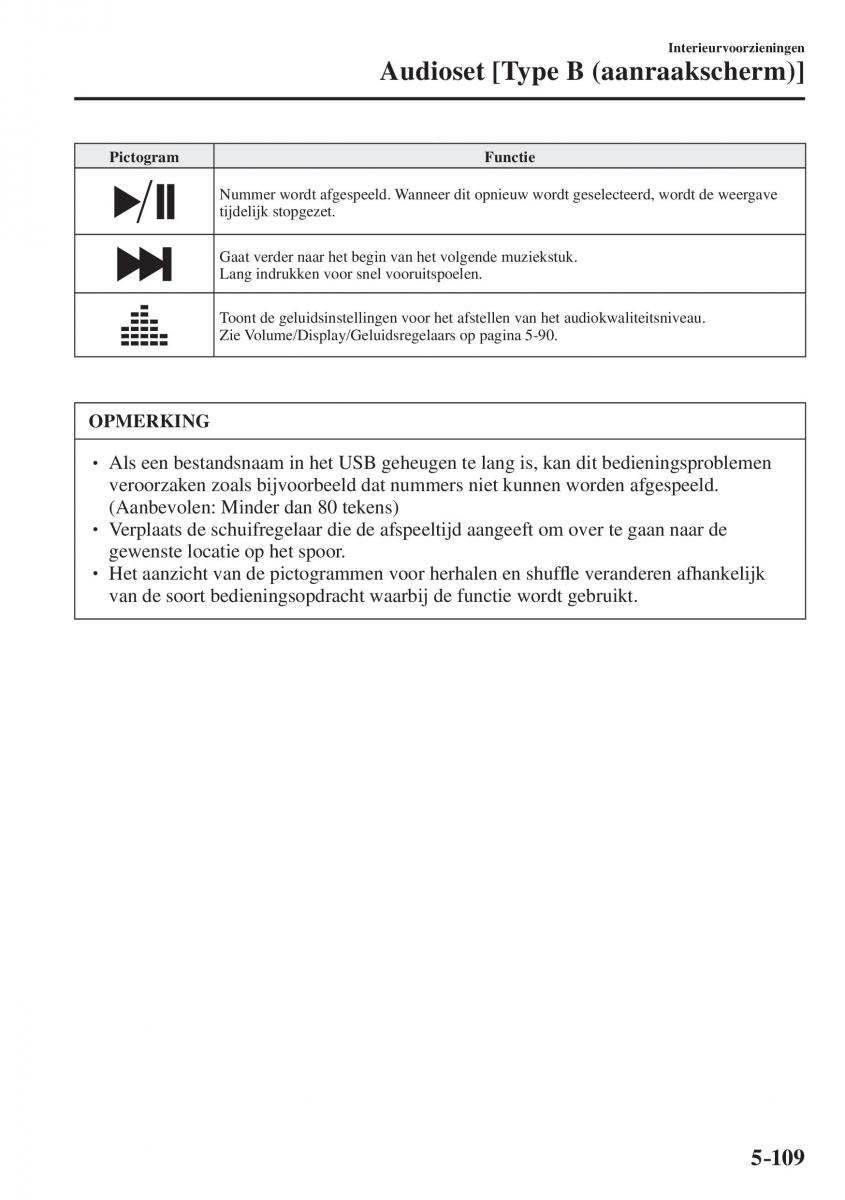 Interieurvoorzieningen

Audioset [Type B (aanraakscherm)]

| Pictogram | Functie |
|---|---|
|  | Nummer wordt afgespeeld. Wanneer dit opnieuw wordt geselecteerd, wordt de weergave tijdelijk stopgezet. |
|  | Gaat verder naar het begin van het volgende muziekstuk. Lang indrukken voor snel vooruitspoelen. |
|  | Toont de geluidsinstellingen voor het afstellen van het audiokwaliteitsniveau. Zie Volume/Display/Geluidsregelaars op pagina 5-90. |

OPMERKING

• Als een bestandsnaam in het USB geheugen te lang is, kan dit bedieningsproblemen veroorzaken zoals bijvoorbeeld dat nummers niet kunnen worden afgespeeld. (Aanbevolen: Minder dan 80 tekens)
• Verplaats de schuifregelaar die de afspeeltijd aangeeft om over te gaan naar de gewenste locatie op het spoor.
• Het aanzicht van de pictogrammen voor herhalen en shuffle veranderen afhankelijk van de soort bedieningsopdracht waarbij de functie wordt gebruikt.

5-109